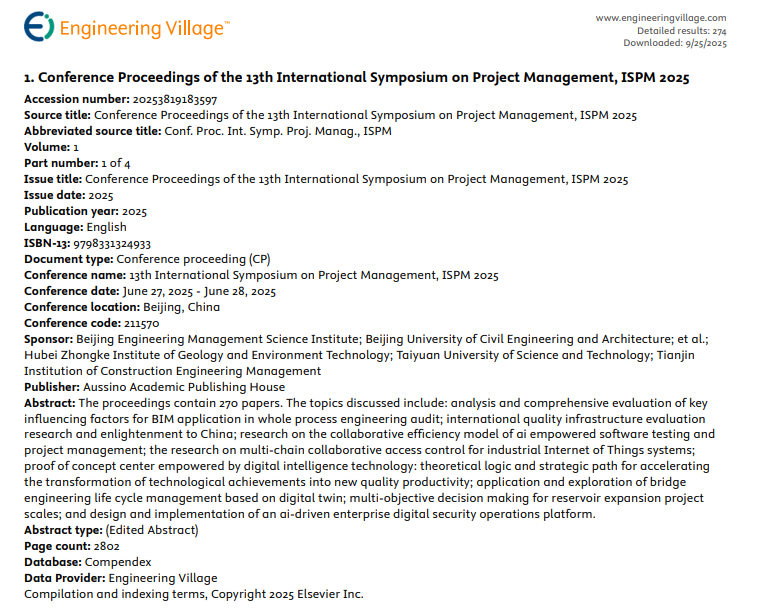 Engineering Village™

www.engineeringvillage.com
Detailed results: 274
Downloaded: 9/25/2025

1. Conference Proceedings of the 13th International Symposium on Project Management, ISPM 2025

Accession number: 20253819183597
Source title: Conference Proceedings of the 13th International Symposium on Project Management, ISPM 2025
Abbreviated source title: Conf. Proc. Int. Symp. Proj. Manag., ISPM
Volume: 1
Part number: 1 of 4
Issue title: Conference Proceedings of the 13th International Symposium on Project Management, ISPM 2025
Issue date: 2025
Publication year: 2025
Language: English
ISBN-13: 9798331324933
Document type: Conference proceeding (CP)
Conference name: 13th International Symposium on Project Management, ISPM 2025
Conference date: June 27, 2025 - June 28, 2025
Conference location: Beijing, China
Conference code: 211570
Sponsor: Beijing Engineering Management Science Institute; Beijing University of Civil Engineering and Architecture; et al.; Hubei Zhongke Institute of Geology and Environment Technology; Taiyuan University of Science and Technology; Tianjin Institution of Construction Engineering Management
Publisher: Aussino Academic Publishing House
Abstract: The proceedings contain 270 papers. The topics discussed include: analysis and comprehensive evaluation of key influencing factors for BIM application in whole process engineering audit; international quality infrastructure evaluation research and enlightenment to China; research on the collaborative efficiency model of ai empowered software testing and project management; the research on multi-chain collaborative access control for industrial Internet of Things systems; proof of concept center empowered by digital intelligence technology: theoretical logic and strategic path for accelerating the transformation of technological achievements into new quality productivity; application and exploration of bridge engineering life cycle management based on digital twin; multi-objective decision making for reservoir expansion project scales; and design and implementation of an ai-driven enterprise digital security operations platform.
Abstract type: (Edited Abstract)
Page count: 2802
Database: Compendex
Data Provider: Engineering Village
Compilation and indexing terms, Copyright 2025 Elsevier Inc.